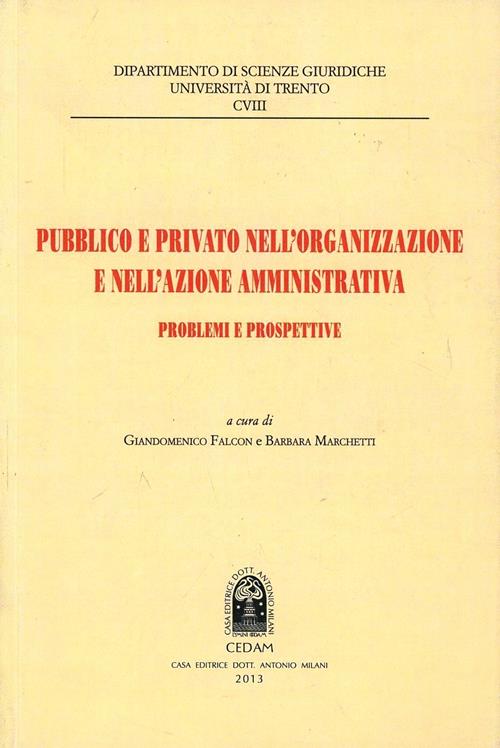 DIPARTIMENTO DI SCIENZE GIURIDICHE
UNIVERSITÀ DI TRENTO
CVIII

PUBBLICO E PRIVATO NELL'ORGANIZZAZIONE E NELL'AZIONE AMMINISTRATIVA

PROBLEMI E PROSPETTIVE

a cura di
GIANDOMENICO FALCON e BARBARA MARCHETTI

CASA EDITRICE DOTT. ANTONIO MILANI

CEDAM
CASA EDITRICE DOTT. ANTONIO MILANI
2013